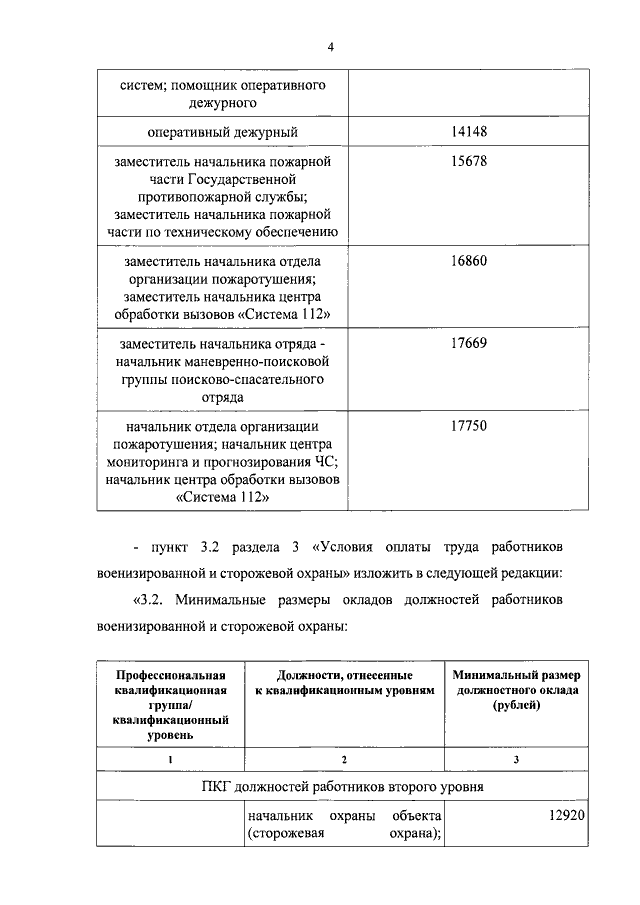 4

| систем; помощник оперативного дежурного | |
|---|---|
| оперативный дежурный | 14148 |
| заместитель начальника пожарной части Государственной противопожарной службы; заместитель начальника пожарной части по техническому обеспечению | 15678 |
| заместитель начальника отдела организации пожаротушения; заместитель начальника центра обработки вызовов «Система 112» | 16860 |
| заместитель начальника отряда - начальник маневренно-поисковой группы поисково-спасательного отряда | 17669 |
| начальник отдела организации пожаротушения; начальник центра мониторинга и прогнозирования ЧС; начальник центра обработки вызовов «Система 112» | 17750 |

- пункт 3.2 раздела 3 «Условия оплаты труда работников военизированной и сторожевой охраны» изложить в следующей редакции:

«3.2. Минимальные размеры окладов должностей работников военизированной и сторожевой охраны:

| Профессиональная квалификационная группа/ квалификационный уровень | Должности, отнесенные к квалификационным уровням | Минимальный размер должностного оклада (рублей) |
|---|---|---|
| 1 | 2 | 3 |
| ПКГ должностей работников второго уровня | | |
| | начальник охраны объекта (сторожевая охрана); | 12920 |